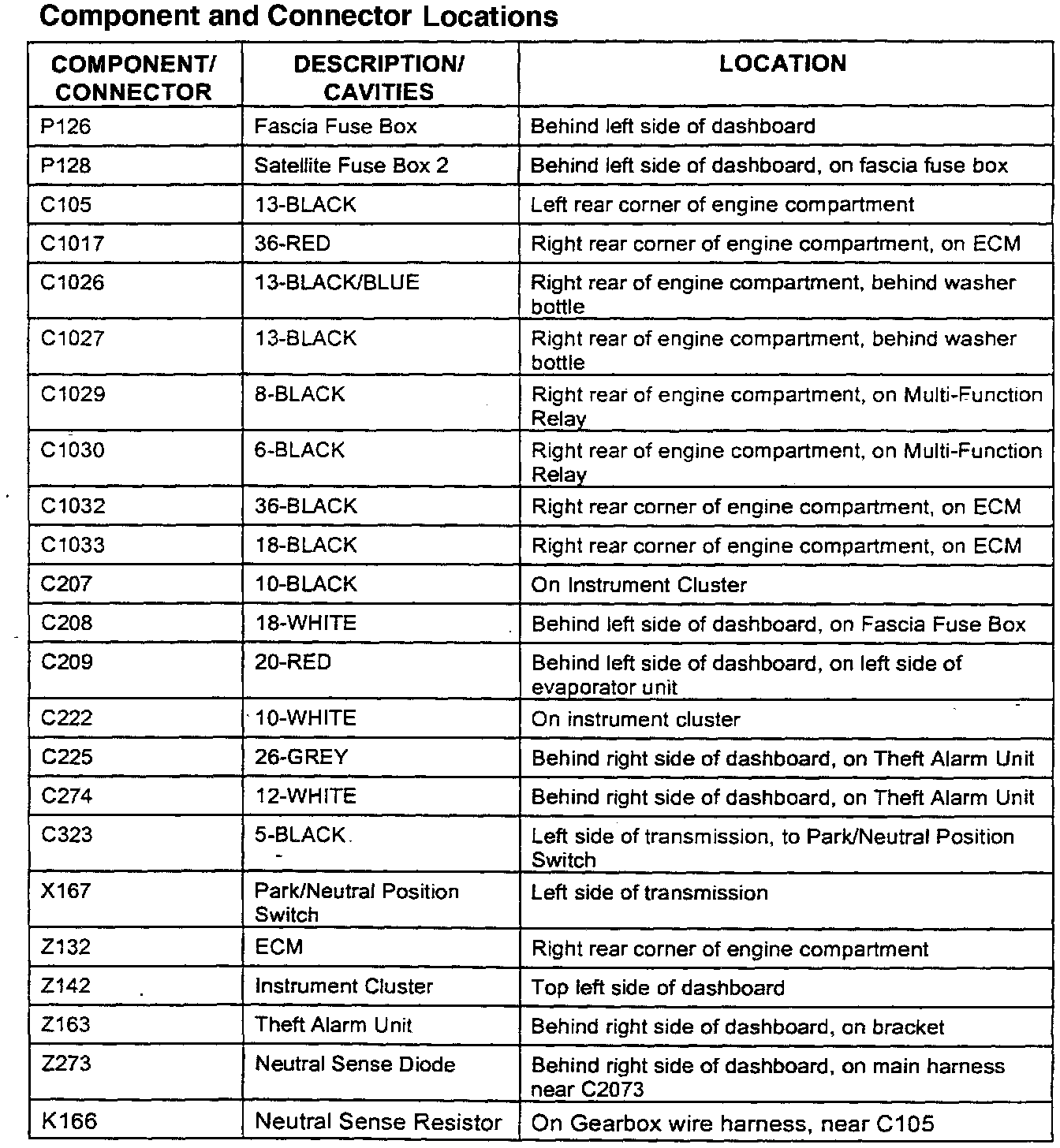 Component and Connector Locations

| COMPONENT/ CONNECTOR | DESCRIPTION/ CAVITIES | LOCATION |
|---|---|---|
| P126 | Fascia Fuse Box | Behind left side of dashboard |
| P128 | Satellite Fuse Box 2 | Behind left side of dashboard, on fascia fuse box |
| C105 | 13-BLACK | Left rear corner of engine compartment |
| C1017 | 36-RED | Right rear corner of engine compartment, on ECM |
| C1026 | 13-BLACK/BLUE | Right rear of engine compartment, behind washer bottle |
| C1027 | 13-BLACK | Right rear of engine compartment, behind washer bottle |
| C1029 | 8-BLACK | Right rear of engine compartment, on Multi-Function Relay |
| C1030 | 6-BLACK | Right rear of engine compartment, on Multi-Function Relay |
| C1032 | 36-BLACK | Right rear corner of engine compartment, on ECM |
| C1033 | 18-BLACK | Right rear corner of engine compartment, on ECM |
| C207 | 10-BLACK | On Instrument Cluster |
| C208 | 18-WHITE | Behind left side of dashboard, on Fascia Fuse Box |
| C209 | 20-RED | Behind left side of dashboard, on left side of evaporator unit |
| C222 | 10-WHITE | On instrument cluster |
| C225 | 26-GREY | Behind right side of dashboard, on Theft Alarm Unit |
| C274 | 12-WHITE | Behind right side of dashboard, on Theft Alarm Unit |
| C323 | 5-BLACK | Left side of transmission, to Park/Neutral Position Switch |
| X167 | Park/Neutral Position Switch | Left side of transmission |
| Z132 | ECM | Right rear corner of engine compartment |
| Z142 | Instrument Cluster | Top left side of dashboard |
| Z163 | Theft Alarm Unit | Behind right side of dashboard, on bracket |
| Z273 | Neutral Sense Diode | Behind right side of dashboard, on main harness near C2073 |
| K166 | Neutral Sense Resistor | On Gearbox wire harness, near C105 |